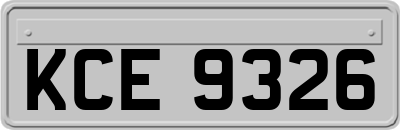 KCE 9326